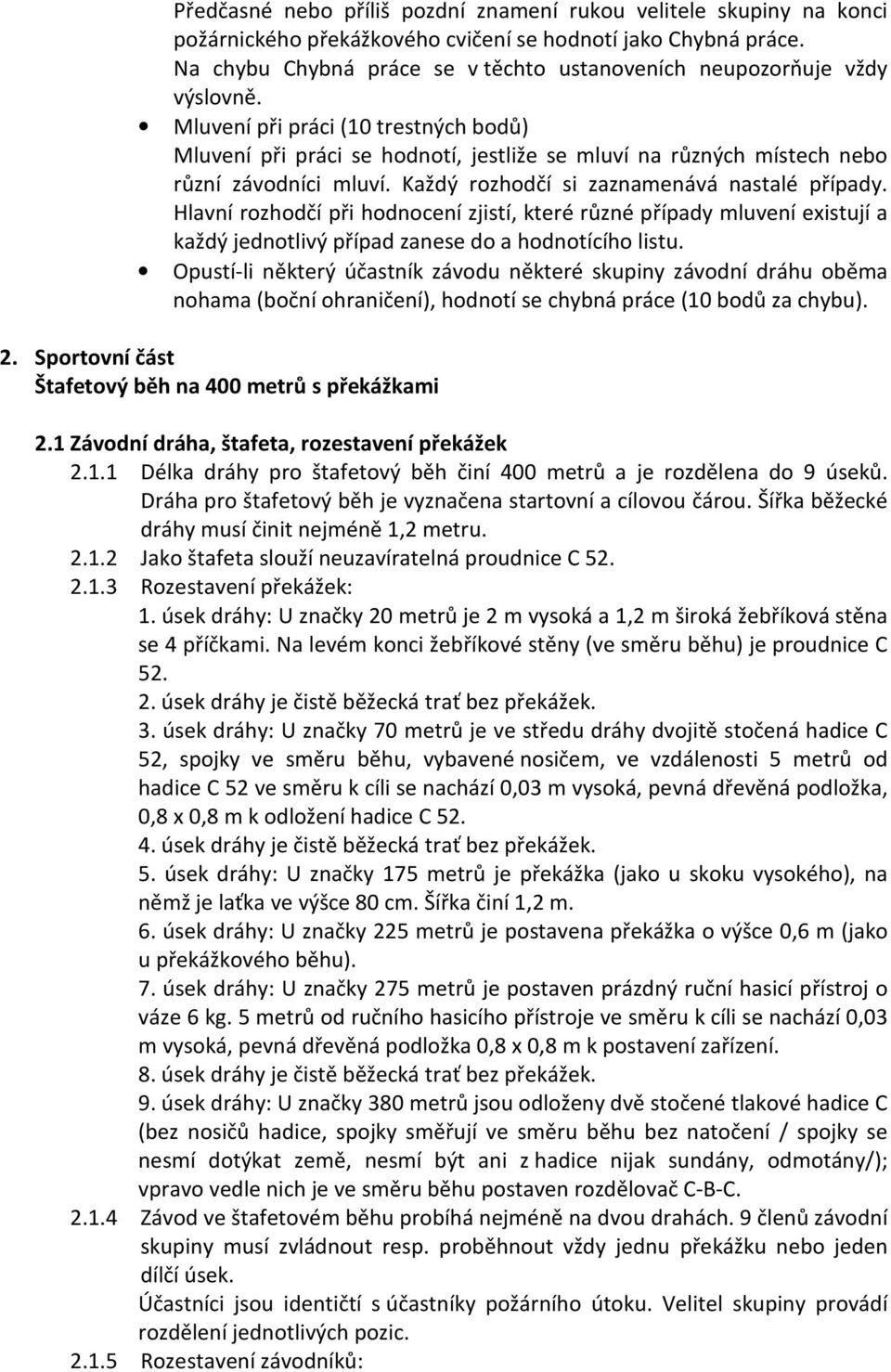 Předčasné nebo příliš pozdní znamení rukou velitele skupiny na konci požárnického překážkového cvičení se hodnotí jako Chybná práce. Na chybu Chybná práce se v těchto ustanoveních neupozorňuje vždy výslovně.

• Mluvení při práci (10 trestných bodů)
Mluvení při práci se hodnotí, jestliže se mluví na různých místech nebo různí závodníci mluví. Každý rozhodčí si zaznamenává nastalé případy. Hlavní rozhodčí při hodnocení zjistí, které různé případy mluvení existují a každý jednotlivý případ zanese do a hodnotícího listu.

• Opustí-li některý účastník závodu některé skupiny závodní dráhu oběma nohama (boční ohraničení), hodnotí se chybná práce (10 bodů za chybu).

2. Sportovní část
Štafetový běh na 400 metrů s překážkami

2.1 Závodní dráha, štafeta, rozestavení překážek

2.1.1 Délka dráhy pro štafetový běh činí 400 metrů a je rozdělena do 9 úseků. Dráha pro štafetový běh je vyznačena startovní a cílovou čárou. Šířka běžecké dráhy musí činit nejméně 1,2 metru.

2.1.2 Jako štafeta slouží neuzavíratelná proudnice C 52.

2.1.3 Rozestavení překážek:
1. úsek dráhy: U značky 20 metrů je 2 m vysoká a 1,2 m široká žebříková stěna se 4 příčkami. Na levém konci žebříkové stěny (ve směru běhu) je proudnice C 52.
2. úsek dráhy je čistě běžecká trať bez překážek.
3. úsek dráhy: U značky 70 metrů je ve středu dráhy dvojitě stočená hadice C 52, spojky ve směru běhu, vybavené nosičem, ve vzdálenosti 5 metrů od hadice C 52 ve směru k cíli se nachází 0,03 m vysoká, pevná dřevěná podložka, 0,8 x 0,8 m k odložení hadice C 52.
4. úsek dráhy je čistě běžecká trať bez překážek.
5. úsek dráhy: U značky 175 metrů je překážka (jako u skoku vysokého), na němž je laťka ve výšce 80 cm. Šířka činí 1,2 m.
6. úsek dráhy: U značky 225 metrů je postavena překážka o výšce 0,6 m (jako u překážkového běhu).
7. úsek dráhy: U značky 275 metrů je postaven prázdný ruční hasicí přístroj o váze 6 kg. 5 metrů od ručního hasicího přístroje ve směru k cíli se nachází 0,03 m vysoká, pevná dřevěná podložka 0,8 x 0,8 m k postavení zařízení.
8. úsek dráhy je čistě běžecká trať bez překážek.
9. úsek dráhy: U značky 380 metrů jsou odloženy dvě stočené tlakové hadice C (bez nosičů hadice, spojky směřují ve směru běhu bez natočení / spojky se nesmí dotýkat země, nesmí být ani z hadice nijak sundány, odmotány/); vpravo vedle nich je ve směru běhu postaven rozdělovač C-B-C.

2.1.4 Závod ve štafetovém běhu probíhá nejméně na dvou drahách. 9 členů závodní skupiny musí zvládnout resp. proběhnout vždy jednu překážku nebo jeden dílčí úsek.
Účastníci jsou identičtí s účastníky požárního útoku. Velitel skupiny provádí rozdělení jednotlivých pozic.

2.1.5 Rozestavení závodníků: